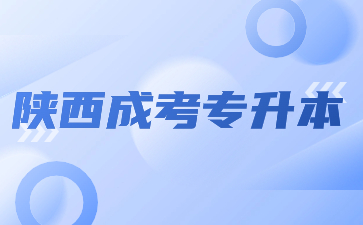 陕西成考专升本